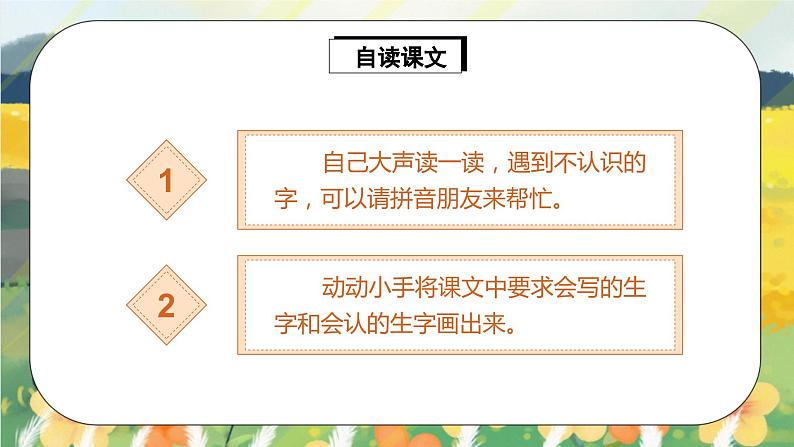 自读课文

1

自己大声读一读，遇到不认识的字，可以请拼音朋友来帮忙。

2

动动小手将课文中要求会写的生字和会认的生字画出来。